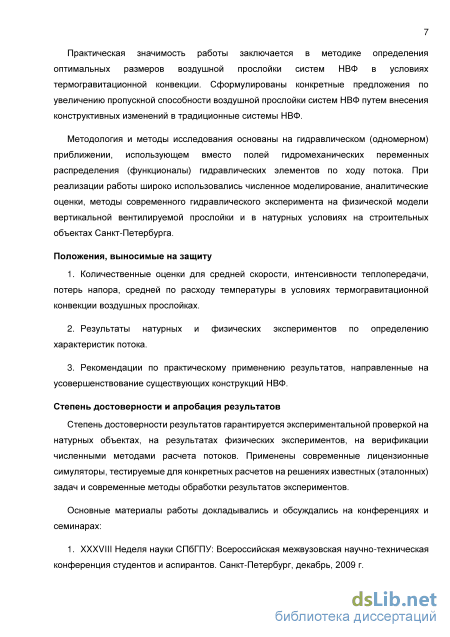 7

Практическая значимость работы заключается в методике определения оптимальных размеров воздушной прослойки систем НВФ в условиях термогравитационной конвекции. Сформулированы конкретные предложения по увеличению пропускной способности воздушной прослойки систем НВФ путем внесения конструктивных изменений в традиционные системы НВФ.

Методология и методы исследования основаны на гидравлическом (одномерном) приближении, использующем вместо полей гидромеханических переменных распределения (функционалы) гидравлических элементов по ходу потока. При реализации работы широко использовались численное моделирование, аналитические оценки, методы современного гидравлического эксперимента на физической модели вертикальной вентилируемой прослойки и в натурных условиях на строительных объектах Санкт-Петербурга.

Положения, выносимые на защиту

1. Количественные оценки для средней скорости, интенсивности теплопередачи, потерь напора, средней по расходу температуры в условиях термогравитационной конвекции воздушных прослойках.

2. Результаты натурных и физических экспериментов по определению характеристик потока.

3. Рекомендации по практическому применению результатов, направленные на усовершенствование существующих конструкций НВФ.

Степень достоверности и апробация результатов

Степень достоверности результатов гарантируется экспериментальной проверкой на натурных объектах, на результатах физических экспериментов, на верификации численными методами расчета потоков. Применены современные лицензионные симуляторы, тестируемые для конкретных расчетов на решениях известных (эталонных) задач и современные методы обработки результатов экспериментов.

Основные материалы работы докладывались и обсуждались на конференциях и семинарах:

1. XXXVIII Неделя науки СПбГПУ: Всероссийская межвузовская научно-техническая конференция студентов и аспирантов. Санкт-Петербург, декабрь, 2009 г.

dsLib.net
библиотека диссертаций